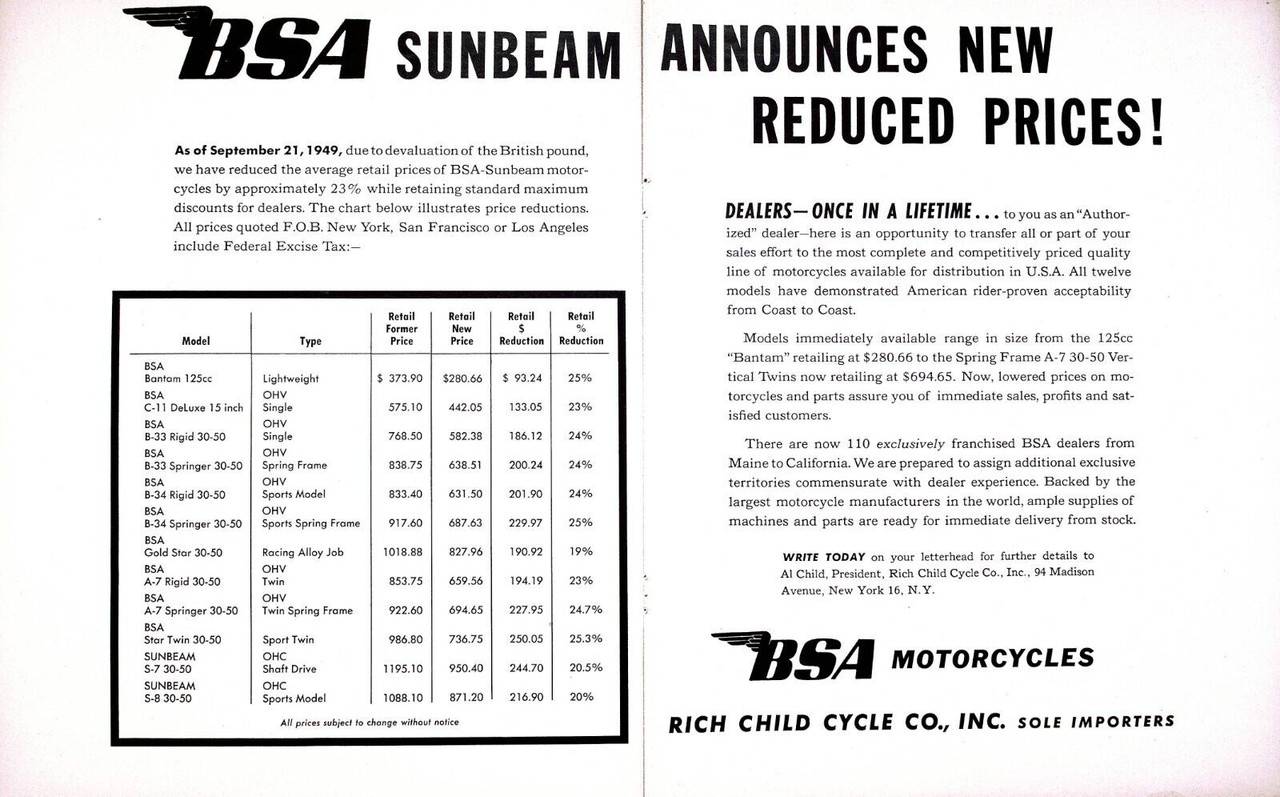 BSA SUNBEAM ANNOUNCES NEW REDUCED PRICES!

As of September 21, 1949, due to devaluation of the British pound, we have reduced the average retail prices of BSA-Sunbeam motorcycles by approximately 23% while retaining standard maximum discounts for dealers. The chart below illustrates price reductions. All prices quoted F.O.B. New York, San Francisco or Los Angeles include Federal Excise Tax:—

| Model | Type | Retail Former Price | Retail New Price | Retail $ Reduction | Retail % Reduction |
|---|---|---|---|---|---|
| BSA Bantam 125cc | Lightweight | $ 373.90 | $280.66 | $ 93.24 | 25% |
| BSA C-11 DeLuxe 15 inch | OHV Single | 575.10 | 442.05 | 133.05 | 23% |
| BSA B-33 Rigid 30-50 | OHV Single | 768.50 | 582.38 | 186.12 | 24% |
| BSA B-33 Springer 30-50 | OHV Spring Frame | 838.75 | 638.51 | 200.24 | 24% |
| BSA B-34 Rigid 30-50 | OHV Sports Model | 833.40 | 631.50 | 201.90 | 24% |
| BSA B-34 Springer 30-50 | OHV Sports Spring Frame | 917.60 | 687.63 | 229.97 | 25% |
| BSA Gold Star 30-50 | Racing Alloy Job | 1018.88 | 827.96 | 190.92 | 19% |
| BSA A-7 Rigid 30-50 | OHV Twin | 853.75 | 659.56 | 194.19 | 23% |
| BSA A-7 Springer 30-50 | OHV Twin Spring Frame | 922.60 | 694.65 | 227.95 | 24.7% |
| BSA Star Twin 30-50 | Sport Twin | 986.80 | 736.75 | 250.05 | 25.3% |
| SUNBEAM S-7 30-50 | OHC Shaft Drive | 1195.10 | 950.40 | 244.70 | 20.5% |
| SUNBEAM S-8 30-50 | OHC Sports Model | 1088.10 | 871.20 | 216.90 | 20% |

All prices subject to change without notice

DEALERS—ONCE IN A LIFETIME... to you as an "Authorized" dealer—here is an opportunity to transfer all or part of your sales effort to the most complete and competitively priced quality line of motorcycles available for distribution in U.S.A. All twelve models have demonstrated American rider-proven acceptability from Coast to Coast.

Models immediately available range in size from the 125cc "Bantam" retailing at $280.66 to the Spring Frame A-7 30-50 Vertical Twins now retailing at $694.65. Now, lowered prices on motorcycles and parts assure you of immediate sales, profits and satisfied customers.

There are now 110 exclusively franchised BSA dealers from Maine to California. We are prepared to assign additional exclusive territories commensurate with dealer experience. Backed by the largest motorcycle manufacturers in the world, ample supplies of machines and parts are ready for immediate delivery from stock.

WRITE TODAY on your letterhead for further details to Al Child, President, Rich Child Cycle Co., Inc., 94 Madison Avenue, New York 16, N.Y.

BSA MOTORCYCLES

RICH CHILD CYCLE CO., INC. SOLE IMPORTERS